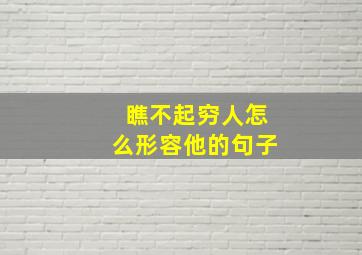 瞧不起穷人怎么形容他的句子